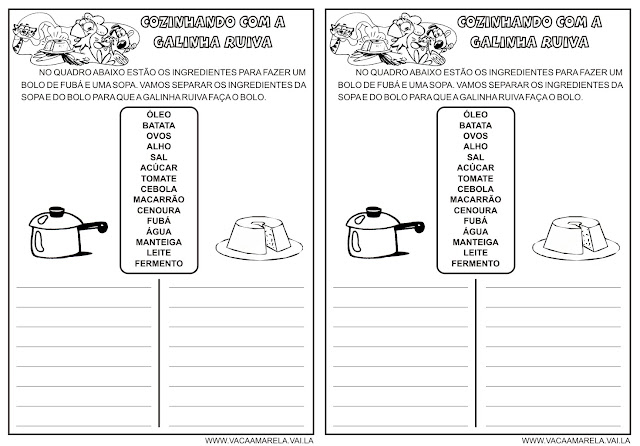 COZINHANDO COM A GALINHA RUIVA

NO QUADRO ABAIXO ESTÃO OS INGREDIENTES PARA FAZER UM BOLO DE FUBÁ E UMA SOPA. VAMOS SEPARAR OS INGREDIENTES DA SOPA E DO BOLO PARA QUE A GALINHA RUIVA FAÇA O BOLO.

ÓLEO
BATATA
OVOS
ALHO
SAL
ACÚCAR
TOMATE
CEBOLA
MACARRÃO
CENOURA
FUBÁ
ÁGUA
MANTEIGA
LEITE
FERMENTO

WWW.VACAAMARELA.VAI.LA

COZINHANDO COM A GALINHA RUIVA

NO QUADRO ABAIXO ESTÃO OS INGREDIENTES PARA FAZER UM BOLO DE FUBÁ E UMA SOPA. VAMOS SEPARAR OS INGREDIENTES DA SOPA E DO BOLO PARA QUE A GALINHA RUIVA FAÇA O BOLO.

ÓLEO
BATATA
OVOS
ALHO
SAL
ACÚCAR
TOMATE
CEBOLA
MACARRÃO
CENOURA
FUBÁ
ÁGUA
MANTEIGA
LEITE
FERMENTO

WWW.VACAAMARELA.VAI.LA